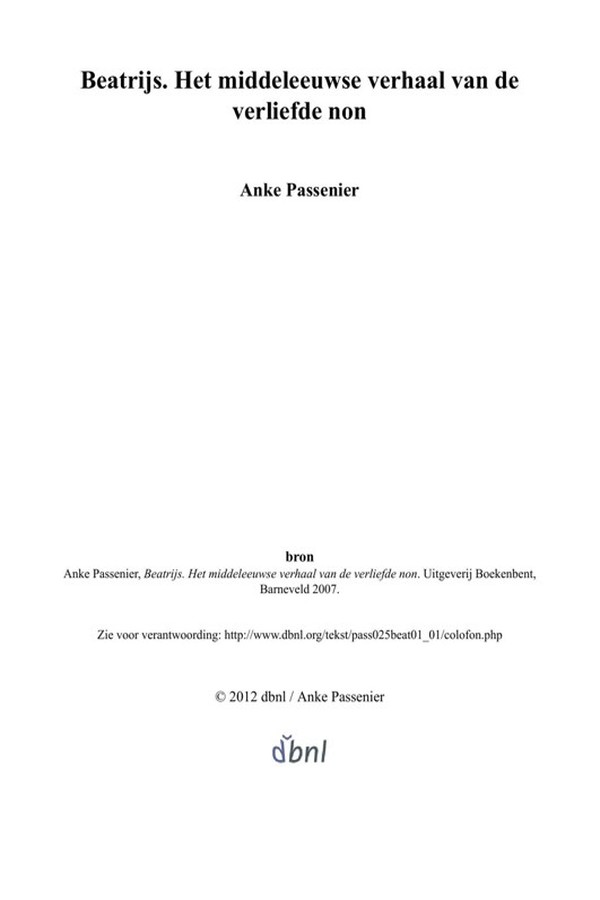 Beatrijs. Het middeleeuwse verhaal van de verliefde non

Anke Passenier

bron

Anke Passenier, Beatrijs. Het middeleeuwse verhaal van de verliefde non. Uitgeverij Boekenbent, Barneveld 2007.

Zie voor verantwoording: http://www.dbnl.org/tekst/pass025beat01_01/colofon.php

© 2012 dbnl / Anke Passenier

dbnl